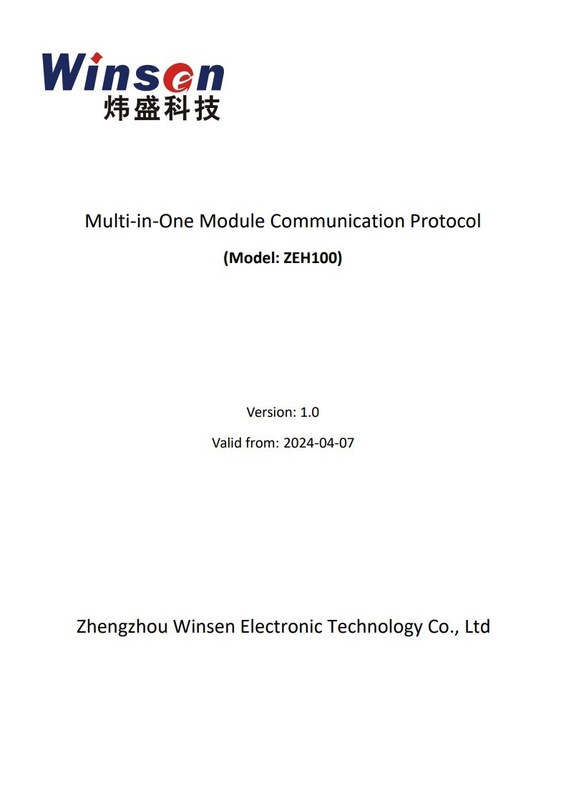 Winsen
炜盛科技

Multi-in-One Module Communication Protocol

(Model: ZEH100)

Version: 1.0

Valid from: 2024-04-07

Zhengzhou Winsen Electronic Technology Co., Ltd